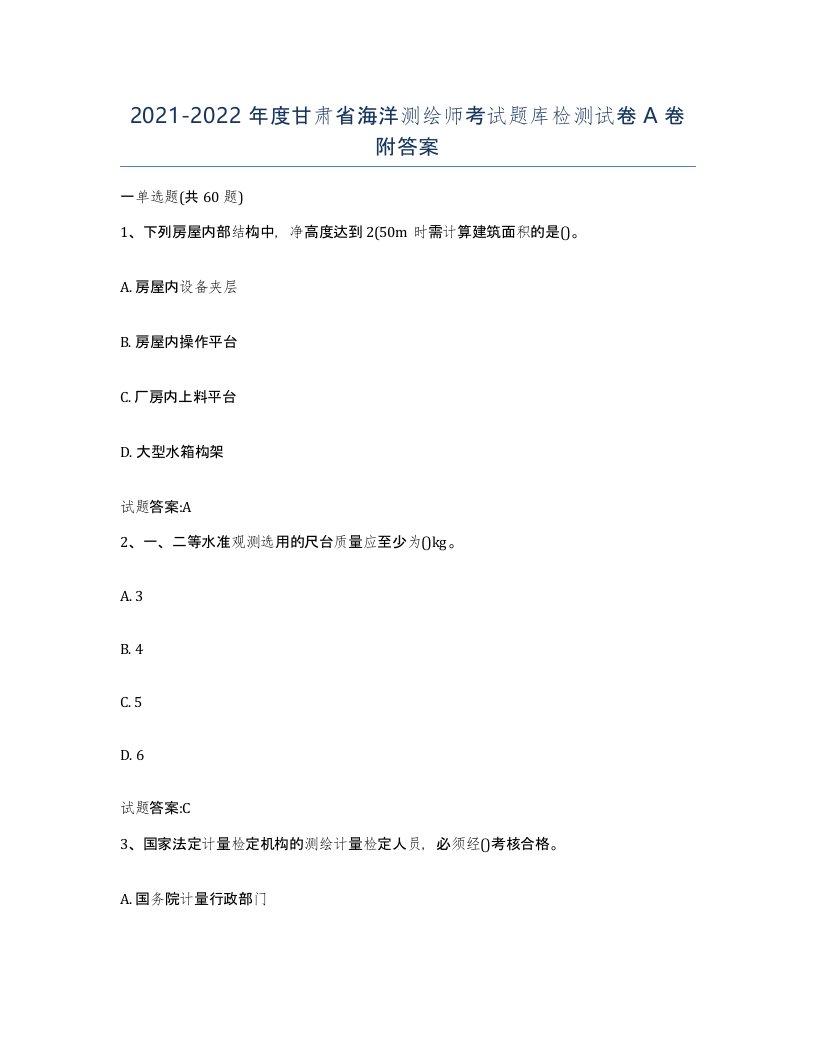 2021-2022 年度甘肃省海洋测绘师考试题库检测试卷 A 卷附答案

一单选题(共 60 题)

1、下列房屋内部结构中，净高度达到 2(50m 时需计算建筑面积的是()。

A. 房屋内设备夹层

B. 房屋内操作平台

C. 厂房内上料平台

D. 大型水箱构架

试题答案:A

2、一、二等水准观测选用的尺台质量应至少为()kg。

A. 3

B. 4

C. 5

D. 6

试题答案:C

3、国家法定计量检定机构的测绘计量检定人员，必须经()考核合格。

A. 国务院计量行政部门